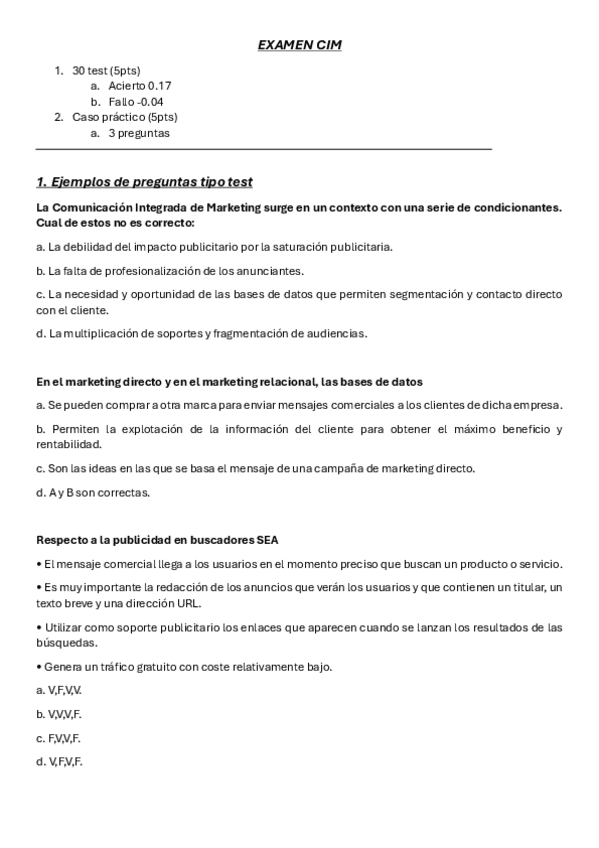 EXAMEN CIM

1. 30 test (5pts)
a. Acierto 0.17
b. Fallo -0.04
2. Caso práctico (5pts)
a. 3 preguntas

1. Ejemplos de preguntas tipo test

La Comunicación Integrada de Marketing surge en un contexto con una serie de condicionantes. Cual de estos no es correcto:

a. La debilidad del impacto publicitario por la saturación publicitaria.

b. La falta de profesionalización de los anunciantes.

c. La necesidad y oportunidad de las bases de datos que permiten segmentación y contacto directo con el cliente.

d. La multiplicación de soportes y fragmentación de audiencias.

En el marketing directo y en el marketing relacional, las bases de datos

a. Se pueden comprar a otra marca para enviar mensajes comerciales a los clientes de dicha empresa.

b. Permiten la explotación de la información del cliente para obtener el máximo beneficio y rentabilidad.

c. Son las ideas en las que se basa el mensaje de una campaña de marketing directo.

d. A y B son correctas.

Respecto a la publicidad en buscadores SEA

• El mensaje comercial llega a los usuarios en el momento preciso que buscan un producto o servicio.

• Es muy importante la redacción de los anuncios que verán los usuarios y que contienen un titular, un texto breve y una dirección URL.

• Utilizar como soporte publicitario los enlaces que aparecen cuando se lanzan los resultados de las búsquedas.

• Genera un tráfico gratuito con coste relativamente bajo.

a. V,F,V,V.

b. V,V,V,F.

c. F,V,V,F.

d. V,F,V,F.